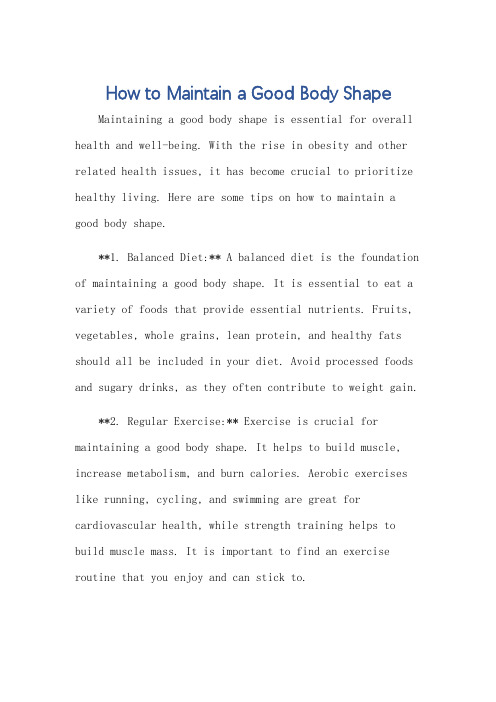 How to Maintain a Good Body Shape

Maintaining a good body shape is essential for overall health and well-being. With the rise in obesity and other related health issues, it has become crucial to prioritize healthy living. Here are some tips on how to maintain a good body shape.

**1. Balanced Diet:** A balanced diet is the foundation of maintaining a good body shape. It is essential to eat a variety of foods that provide essential nutrients. Fruits, vegetables, whole grains, lean protein, and healthy fats should all be included in your diet. Avoid processed foods and sugary drinks, as they often contribute to weight gain.

**2. Regular Exercise:** Exercise is crucial for maintaining a good body shape. It helps to build muscle, increase metabolism, and burn calories. Aerobic exercises like running, cycling, and swimming are great for cardiovascular health, while strength training helps to build muscle mass. It is important to find an exercise routine that you enjoy and can stick to.